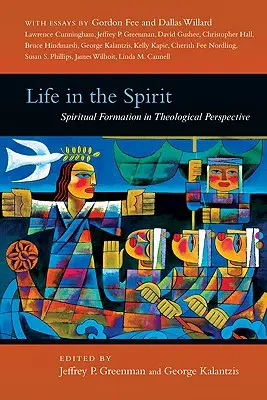 WITH ESSAYS BY Gordon Fee and Dallas Willard

Lawrence Cunningham, Jeffrey P. Greenman, David Gushee, Christopher Hall, Bruce Hindmarsh, George Kalantzis, Kelly Kapic, Cherith Fee Nordling, Susan S. Phillips, James Wilhoit, Linda M. Cannell

Life in the Spirit

Spiritual Formation in Theological Perspective

EDITED BY

Jeffrey P. Greenman and George Kalantzis